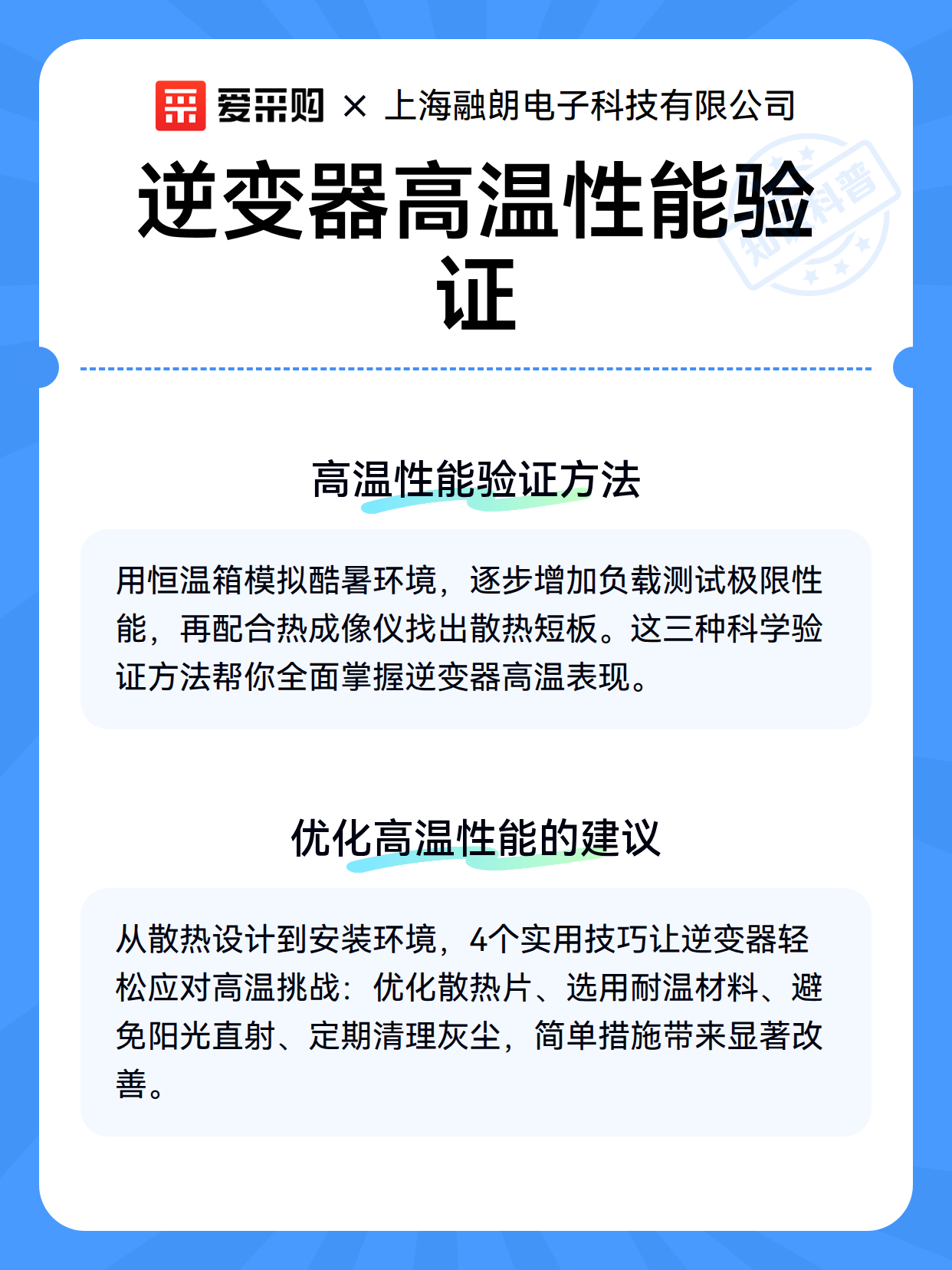 爱采购 × 上海融朗电子科技有限公司

逆变器高温性能验证

高温性能验证方法

用恒温箱模拟酷暑环境，逐步增加负载测试极限性能，再配合热成像仪找出散热短板。这三种科学验证方法帮你全面掌握逆变器高温表现。

优化高温性能的建议

从散热设计到安装环境，4个实用技巧让逆变器轻松应对高温挑战：优化散热片、选用耐温材料、避免阳光直射、定期清理灰尘，简单措施带来显著改善。

知识科普